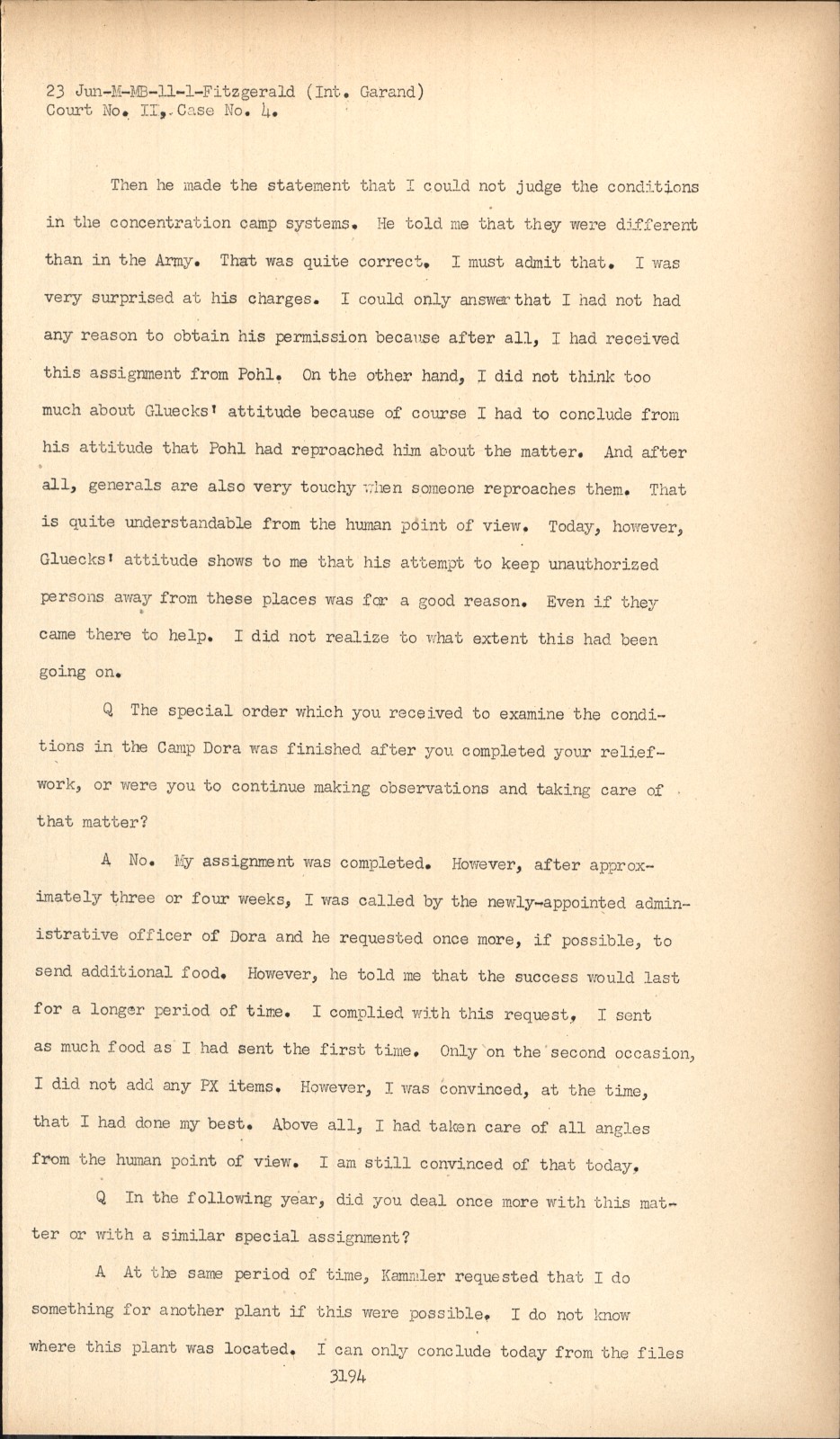 23 Jun-M-MB-11-1-Fitzgerald (Int. Garand)
Court No. II, Case No. 4.

Then he made the statement that I could not judge the conditions in the concentration camp systems. He told me that they were different than in the Army. That was quite correct. I must admit that. I was very surprised at his charges. I could only answer that I had not had any reason to obtain his permission because after all, I had received this assignment from Pohl. On the other hand, I did not think too much about Gluecks' attitude because of course I had to conclude from his attitude that Pohl had reproached him about the matter. And after all, generals are also very touchy when someone reproaches them. That is quite understandable from the human point of view. Today, however, Gluecks' attitude shows to me that his attempt to keep unauthorized persons away from these places was for a good reason. Even if they came there to help. I did not realize to what extent this had been going on.

Q The special order which you received to examine the conditions in the Camp Dora was finished after you completed your relief-work, or were you to continue making observations and taking care of that matter?

A No. My assignment was completed. However, after approximately three or four weeks, I was called by the newly-appointed administrative officer of Dora and he requested once more, if possible, to send additional food. However, he told me that the success would last for a longer period of time. I complied with this request, I sent as much food as I had sent the first time. Only on the second occasion, I did not add any PX items. However, I was convinced, at the time, that I had done my best. Above all, I had taken care of all angles from the human point of view. I am still convinced of that today.

Q In the following year, did you deal once more with this matter or with a similar special assignment?

A At the same period of time, Kammler requested that I do something for another plant if this were possible. I do not know where this plant was located. I can only conclude today from the files

3194